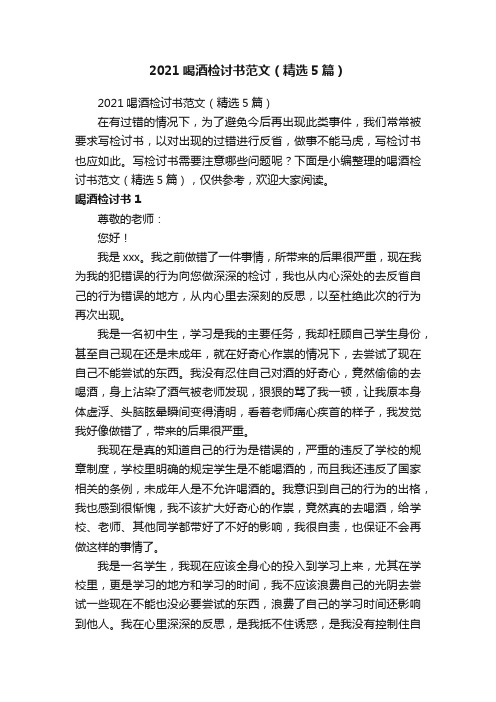 2021 喝酒检讨书范文（精选 5 篇）

2021 喝酒检讨书范文（精选 5 篇）

在有过错的情况下，为了避免今后再出现此类事件，我们常常被要求写检讨书，以对出现的过错进行反省，做事不能马虎，写检讨书也应如此。写检讨书需要注意哪些问题呢？下面是小编整理的喝酒检讨书范文（精选 5 篇），仅供参考，欢迎大家阅读。

喝酒检讨书 1

尊敬的老师：

您好！

我是 xxx。我之前做错了一件事情，所带来的后果很严重，现在我为我的犯错误的行为向您做深深的检讨，我也从内心深处的去反省自己的行为错误的地方，从内心里去深刻的反思，以至杜绝此次的行为再次出现。

我是一名初中生，学习是我的主要任务，我却枉顾自己学生身份，甚至自己现在还是未成年，就在好奇心作祟的情况下，去尝试了现在自己不能尝试的东西。我没有忍住自己对酒的好奇心，竟然偷偷的去喝酒，身上沾染了酒气被老师发现，狠狠的骂了我一顿，让我原本身体虚浮、头脑眩晕瞬间变得清明，看着老师痛心疾首的样子，我发觉我好像做错了，带来的后果很严重。

我现在是真的知道自己的行为是错误的，严重的违反了学校的规章制度，学校里明确的规定学生是不能喝酒的，而且我还违反了国家相关的条例，未成年人是不允许喝酒的。我意识到自己的行为的出格，我也感到很惭愧，我不该扩大好奇心的作祟，竟然真的去喝酒，给学校、老师、其他同学都带好了不好的影响，我很自责，也保证不会再做这样的事情了。

我是一名学生，我现在应该全身心的投入到学习上来，尤其在学校里，更是学习的地方和学习的时间，我不应该浪费自己的光阴去尝试一些现在不能也没必要尝试的东西，浪费了自己的学习时间还影响到他人。我在心里深深的反思，是我抵不住诱惑，是我没有控制住自